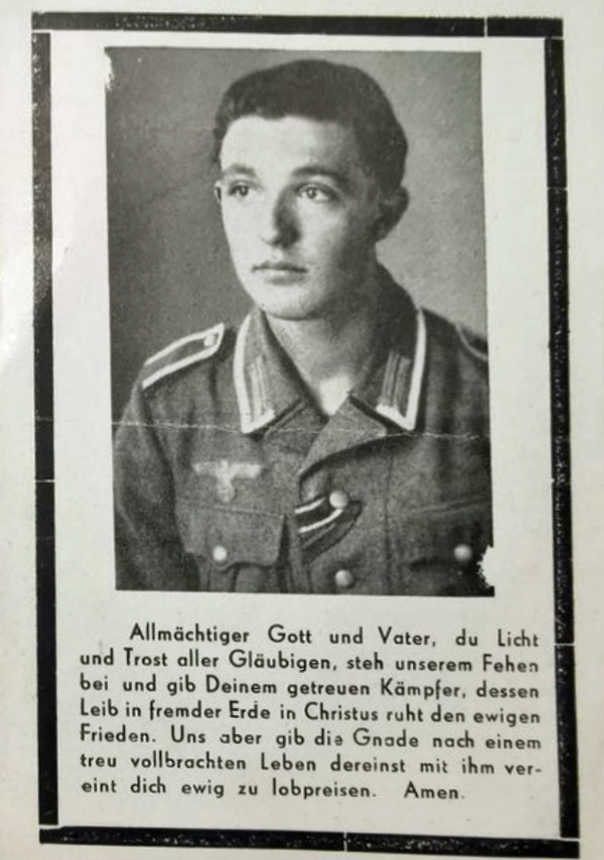 Allmächtiger Gott und Vater, du Licht und Trost aller Gläubigen, steh unserem Fehen bei und gib Deinem getreuen Kämpfer, dessen Leib in fremder Erde in Christus ruht den ewigen Frieden. Uns aber gib die Gnade nach einem treu vollbrachten Leben dereinst mit ihm vereint dich ewig zu lobpreisen. Amen.